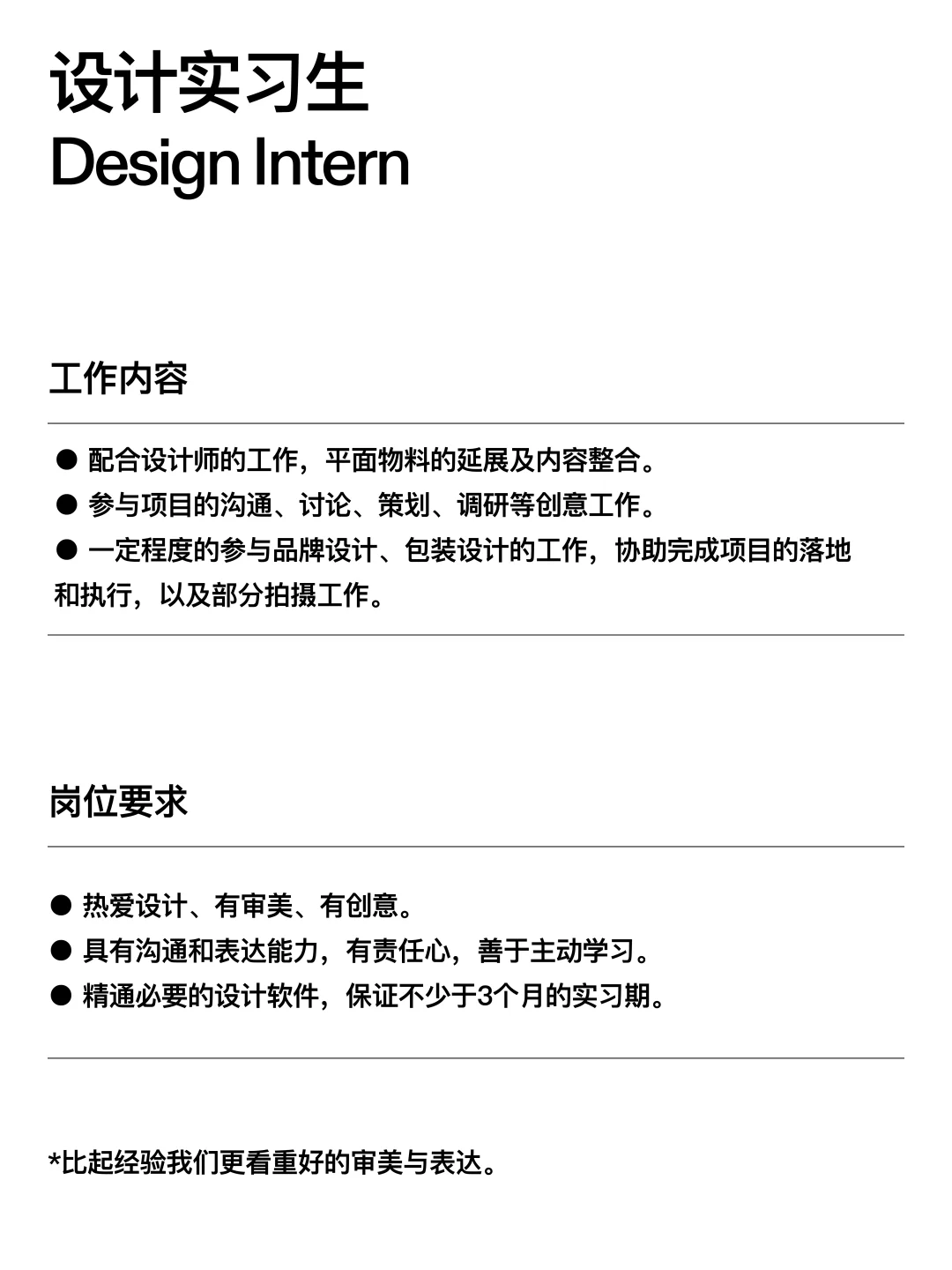 设计实习生
Design Intern

工作内容

● 配合设计师的工作，平面物料的延展及内容整合。
● 参与项目的沟通、讨论、策划、调研等创意工作。
● 一定程度的参与品牌设计、包装设计的工作，协助完成项目的落地和执行，以及部分拍摄工作。

岗位要求

● 热爱设计、有审美、有创意。
● 具有沟通和表达能力，有责任心，善于主动学习。
● 精通必要的设计软件，保证不少于3个月的实习期。

*比起经验我们更看重好的审美与表达。